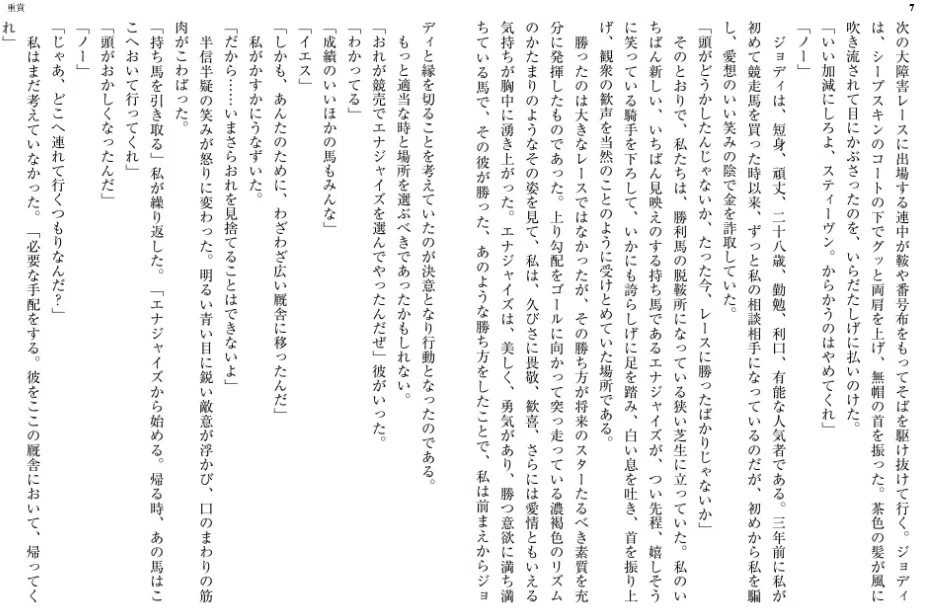 重賞

7

次の大障害レースに出場する連中が鞍や番号布をもってそばを駆け抜けて行く。ジョディは、シープスキンのコートの下でグッと両肩を上げ、無帽の首を振った。茶色の髪が風に吹き流されて目にかぶさったのを、いらだたしげに払いのけた。

「いい加減にしろよ、スティーヴン。からかうのはやめてくれ」

「ノー」

ジョディは、短身、頑丈、二十八歳、勤勉、利口、有能な人気者である。三年前に私が初めて競走馬を買った時以来、ずっと私の相談相手になっているのだが、初めから私を騙し、愛想のいい笑みの陰で金を詐取していた。

「頭がどうかしたんじゃないか、たった今、レースに勝ったばかりじゃないか」

そのとおりで、私たちは、勝利馬の脱鞍所になっている狭い芝生に立っていた。私のいちばん新しい、いちばん見映えのする持ち馬であるエナジャイズが、つい先程、嬉しそうに笑っている騎手を下ろして、いかにも誇らしげに足を踏み、白い息を吐き、首を振り上げ、観衆の歓声を当然のことのように受けとめていた場所である。

勝ったのは大きなレースではなかったが、その勝ち方が将来のスターたるべき素質を充分に発揮したものであった。上り勾配をゴールに向かって突っ走っている濃褐色のリズムのかたまりのようなその姿を見て、私は、久びさに畏敬、歓喜、さらには愛情ともいえる気持ちが胸中に湧き上がった。エナジャイズは、美しく、勇気があり、勝つ意欲に満ち満ちている馬で、その彼が勝った、あのような勝ち方をしたことで、私は前まえからジョディと縁を切ることを考えていたのが決意となり行動となったのである。

もっと適当な時と場所を選ぶべきであったかもしれない。

「おれが競売でエナジャイズを選んでやったんだぜ」彼がいった。

「わかってる」

「成績のいいほかの馬もみんな」

「イエス」

「しかも、あんたのために、わざわざ広い厩舎に移ったんだ」

私がかすかにうなずいた。

「だから……いまさらおれを見捨てることはできないよ」

半信半疑の笑みが怒りに変わった。明るい青い目に鋭い敵意が浮かび、口のまわりの筋肉がこわばった。

「持ち馬を引き取る」私が繰り返した。「エナジャイズから始める。帰る時、あの馬はここへおいて行ってくれ」

「頭がおかしくなったんだ」

「ノー」

「じゃあ、どこへ連れて行くつもりなんだ?」

私はまだ考えていなかった。「必要な手配をする。彼をここの厩舎において、帰ってくれ」